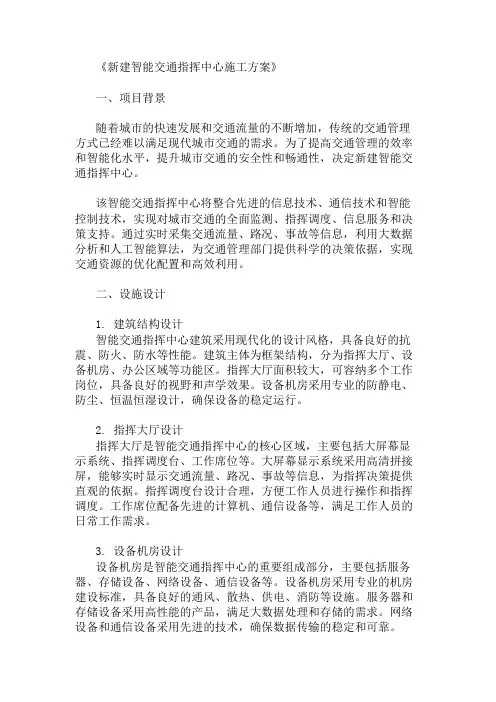 《新建智能交通指挥中心施工方案》

一、项目背景

随着城市的快速发展和交通流量的不断增加，传统的交通管理方式已经难以满足现代城市交通的需求。为了提高交通管理的效率和智能化水平，提升城市交通的安全性和畅通性，决定新建智能交通指挥中心。

该智能交通指挥中心将整合先进的信息技术、通信技术和智能控制技术，实现对城市交通的全面监测、指挥调度、信息服务和决策支持。通过实时采集交通流量、路况、事故等信息，利用大数据分析和人工智能算法，为交通管理部门提供科学的决策依据，实现交通资源的优化配置和高效利用。

二、设施设计

1. 建筑结构设计
智能交通指挥中心建筑采用现代化的设计风格，具备良好的抗震、防火、防水等性能。建筑主体为框架结构，分为指挥大厅、设备机房、办公区域等功能区。指挥大厅面积较大，可容纳多个工作岗位，具备良好的视野和声学效果。设备机房采用专业的防静电、防尘、恒温恒湿设计，确保设备的稳定运行。

2. 指挥大厅设计
指挥大厅是智能交通指挥中心的核心区域，主要包括大屏幕显示系统、指挥调度台、工作席位等。大屏幕显示系统采用高清拼接屏，能够实时显示交通流量、路况、事故等信息，为指挥决策提供直观的依据。指挥调度台设计合理，方便工作人员进行操作和指挥调度。工作席位配备先进的计算机、通信设备等，满足工作人员的日常工作需求。

3. 设备机房设计
设备机房是智能交通指挥中心的重要组成部分，主要包括服务器、存储设备、网络设备、通信设备等。设备机房采用专业的机房建设标准，具备良好的通风、散热、供电、消防等设施。服务器和存储设备采用高性能的产品，满足大数据处理和存储的需求。网络设备和通信设备采用先进的技术，确保数据传输的稳定和可靠。